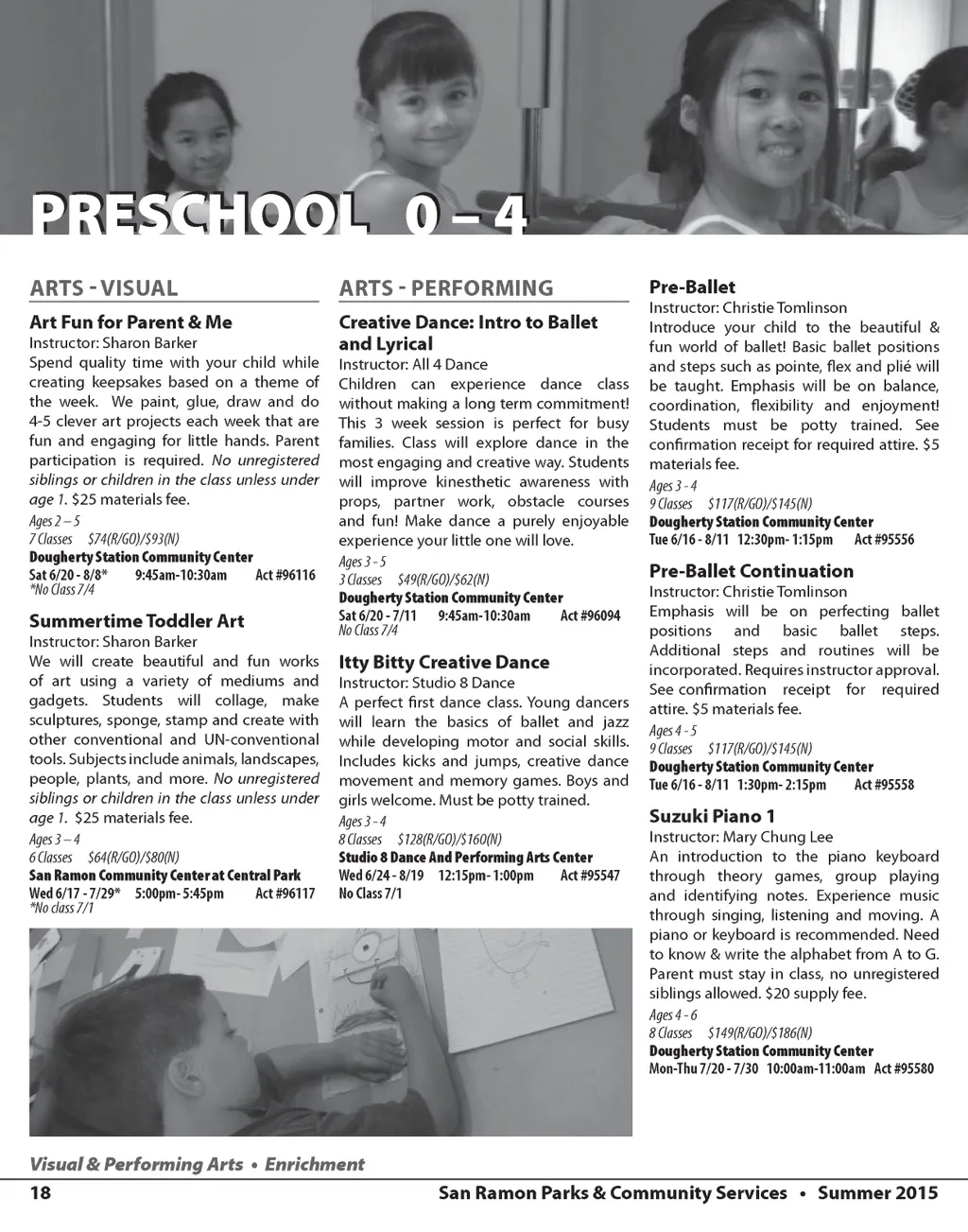 PRESCHOOL 0 – 4

ARTS - VISUAL

Art Fun for Parent & Me
Instructor: Sharon Barker
Spend quality time with your child while creating keepsakes based on a theme of the week. We paint, glue, draw and do 4-5 clever art projects each week that are fun and engaging for little hands. Parent participation is required. No unregistered siblings or children in the class unless under age 1. $25 materials fee.
Ages 2 – 5
7 Classes $74(R/GO)/$93(N)
Dougherty Station Community Center
Sat 6/20 - 8/8* 9:45am-10:30am Act #96116
*No Class 7/4

Summertime Toddler Art
Instructor: Sharon Barker
We will create beautiful and fun works of art using a variety of mediums and gadgets. Students will collage, make sculptures, sponge, stamp and create with other conventional and UN-conventional tools. Subjects include animals, landscapes, people, plants, and more. No unregistered siblings or children in the class unless under age 1. $25 materials fee.
Ages 3 – 4
6 Classes $64(R/GO)/$80(N)
San Ramon Community Center at Central Park
Wed 6/17 - 7/29* 5:00pm- 5:45pm Act #96117
*No class 7/1

ARTS - PERFORMING

Creative Dance: Intro to Ballet and Lyrical
Instructor: All 4 Dance
Children can experience dance class without making a long term commitment! This 3 week session is perfect for busy families. Class will explore dance in the most engaging and creative way. Students will improve kinesthetic awareness with props, partner work, obstacle courses and fun! Make dance a purely enjoyable experience your little one will love.
Ages 3 - 5
3 Classes $49(R/GO)/$62(N)
Dougherty Station Community Center
Sat 6/20 - 7/11 9:45am-10:30am Act #96094
No Class 7/4

Itty Bitty Creative Dance
Instructor: Studio 8 Dance
A perfect first dance class. Young dancers will learn the basics of ballet and jazz while developing motor and social skills. Includes kicks and jumps, creative dance movement and memory games. Boys and girls welcome. Must be potty trained.
Ages 3 - 4
8 Classes $128(R/GO)/$160(N)
Studio 8 Dance And Performing Arts Center
Wed 6/24 - 8/19 12:15pm- 1:00pm Act #95547
No Class 7/1

Pre-Ballet
Instructor: Christie Tomlinson
Introduce your child to the beautiful & fun world of ballet! Basic ballet positions and steps such as pointe, flex and plié will be taught. Emphasis will be on balance, coordination, flexibility and enjoyment! Students must be potty trained. See confirmation receipt for required attire. $5 materials fee.
Ages 3 - 4
9 Classes $117(R/GO)/$145(N)
Dougherty Station Community Center
Tue 6/16 - 8/11 12:30pm- 1:15pm Act #95556

Pre-Ballet Continuation
Instructor: Christie Tomlinson
Emphasis will be on perfecting ballet positions and basic ballet steps. Additional steps and routines will be incorporated. Requires instructor approval. See confirmation receipt for required attire. $5 materials fee.
Ages 4 - 5
9 Classes $117(R/GO)/$145(N)
Dougherty Station Community Center
Tue 6/16 - 8/11 1:30pm- 2:15pm Act #95558

Suzuki Piano 1
Instructor: Mary Chung Lee
An introduction to the piano keyboard through theory games, group playing and identifying notes. Experience music through singing, listening and moving. A piano or keyboard is recommended. Need to know & write the alphabet from A to G. Parent must stay in class, no unregistered siblings allowed. $20 supply fee.
Ages 4 - 6
8 Classes $149(R/GO)/$186(N)
Dougherty Station Community Center
Mon-Thu 7/20 - 7/30 10:00am-11:00am Act #95580

Visual & Performing Arts • Enrichment
18 San Ramon Parks & Community Services • Summer 2015